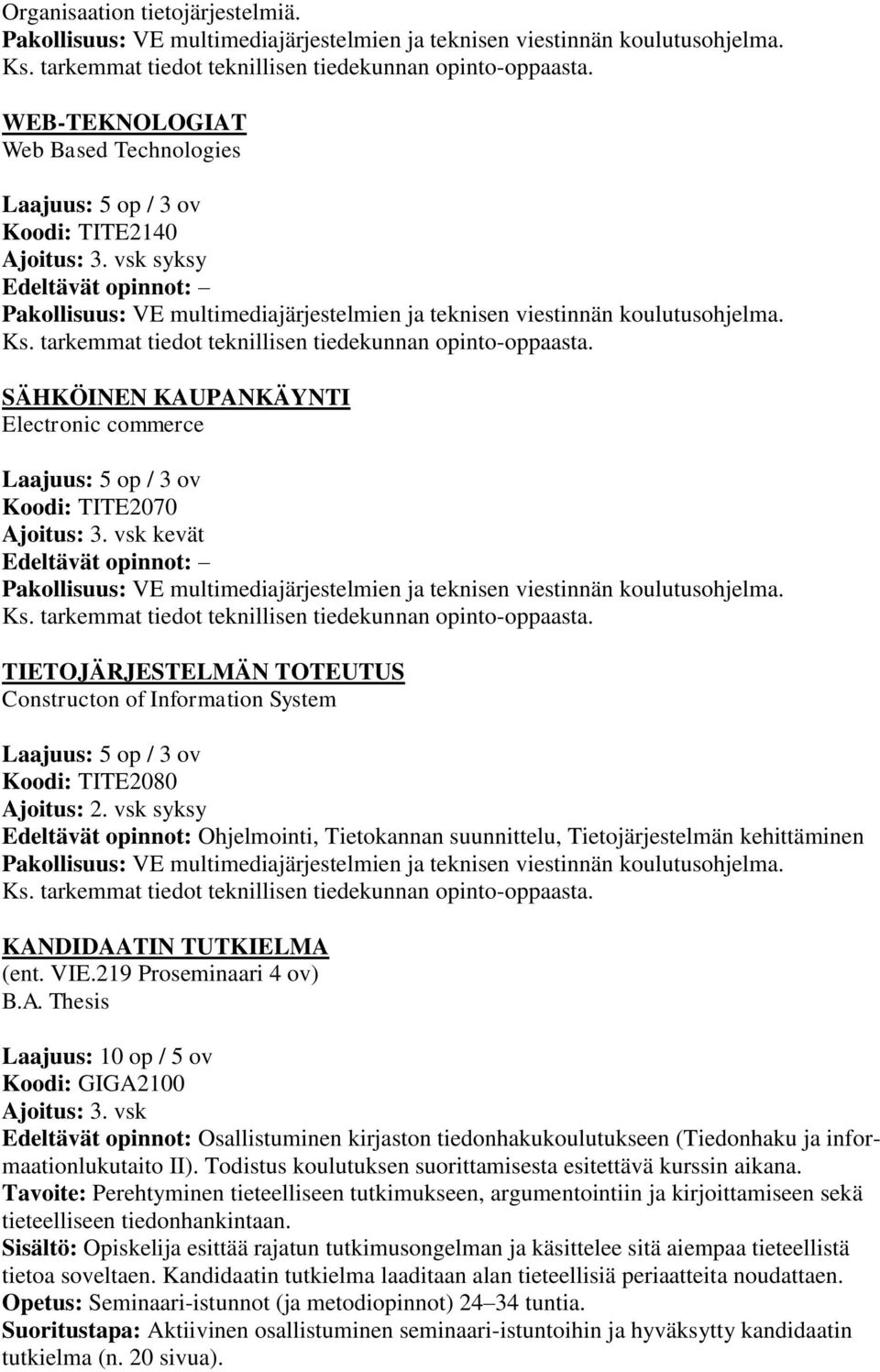 Organisaation tietojärjestelmiä.
Pakollisuus: VE multimediajärjestelmien ja teknisen viestinnän koulutusohjelma.
Ks. tarkemmat tiedot teknillisen tiedekunnan opinto-oppaasta.

WEB-TEKNOLOGIAT
Web Based Technologies

Laajuus: 5 op / 3 ov
Koodi: TITE2140
Ajoitus: 3. vsk syksy
Edeltävät opinnot: –
Pakollisuus: VE multimediajärjestelmien ja teknisen viestinnän koulutusohjelma.
Ks. tarkemmat tiedot teknillisen tiedekunnan opinto-oppaasta.

SÄHKÖINEN KAUPANKÄYNTI
Electronic commerce

Laajuus: 5 op / 3 ov
Koodi: TITE2070
Ajoitus: 3. vsk kevät
Edeltävät opinnot: –
Pakollisuus: VE multimediajärjestelmien ja teknisen viestinnän koulutusohjelma.
Ks. tarkemmat tiedot teknillisen tiedekunnan opinto-oppaasta.

TIETOJÄRJESTELMÄN TOTEUTUS
Constructon of Information System

Laajuus: 5 op / 3 ov
Koodi: TITE2080
Ajoitus: 2. vsk syksy
Edeltävät opinnot: Ohjelmointi, Tietokannan suunnittelu, Tietojärjestelmän kehittäminen
Pakollisuus: VE multimediajärjestelmien ja teknisen viestinnän koulutusohjelma.
Ks. tarkemmat tiedot teknillisen tiedekunnan opinto-oppaasta.

KANDIDAATIN TUTKIELMA
(ent. VIE.219 Proseminaari 4 ov)
B.A. Thesis

Laajuus: 10 op / 5 ov
Koodi: GIGA2100
Ajoitus: 3. vsk
Edeltävät opinnot: Osallistuminen kirjaston tiedonhakukoulutukseen (Tiedonhaku ja informaationlukutaito II). Todistus koulutuksen suorittamisesta esitettävä kurssin aikana.
Tavoite: Perehtyminen tieteelliseen tutkimukseen, argumentointiin ja kirjoittamiseen sekä tieteelliseen tiedonhankintaan.
Sisältö: Opiskelija esittää rajatun tutkimusongelman ja käsittelee sitä aiempaa tieteellistä tietoa soveltaen. Kandidaatin tutkielma laaditaan alan tieteellisiä periaatteita noudattaen.
Opetus: Seminaari-istunnot (ja metodiopinnot) 24–34 tuntia.
Suoritustapa: Aktiivinen osallistuminen seminaari-istuntoihin ja hyväksytty kandidaatin tutkielma (n. 20 sivua).